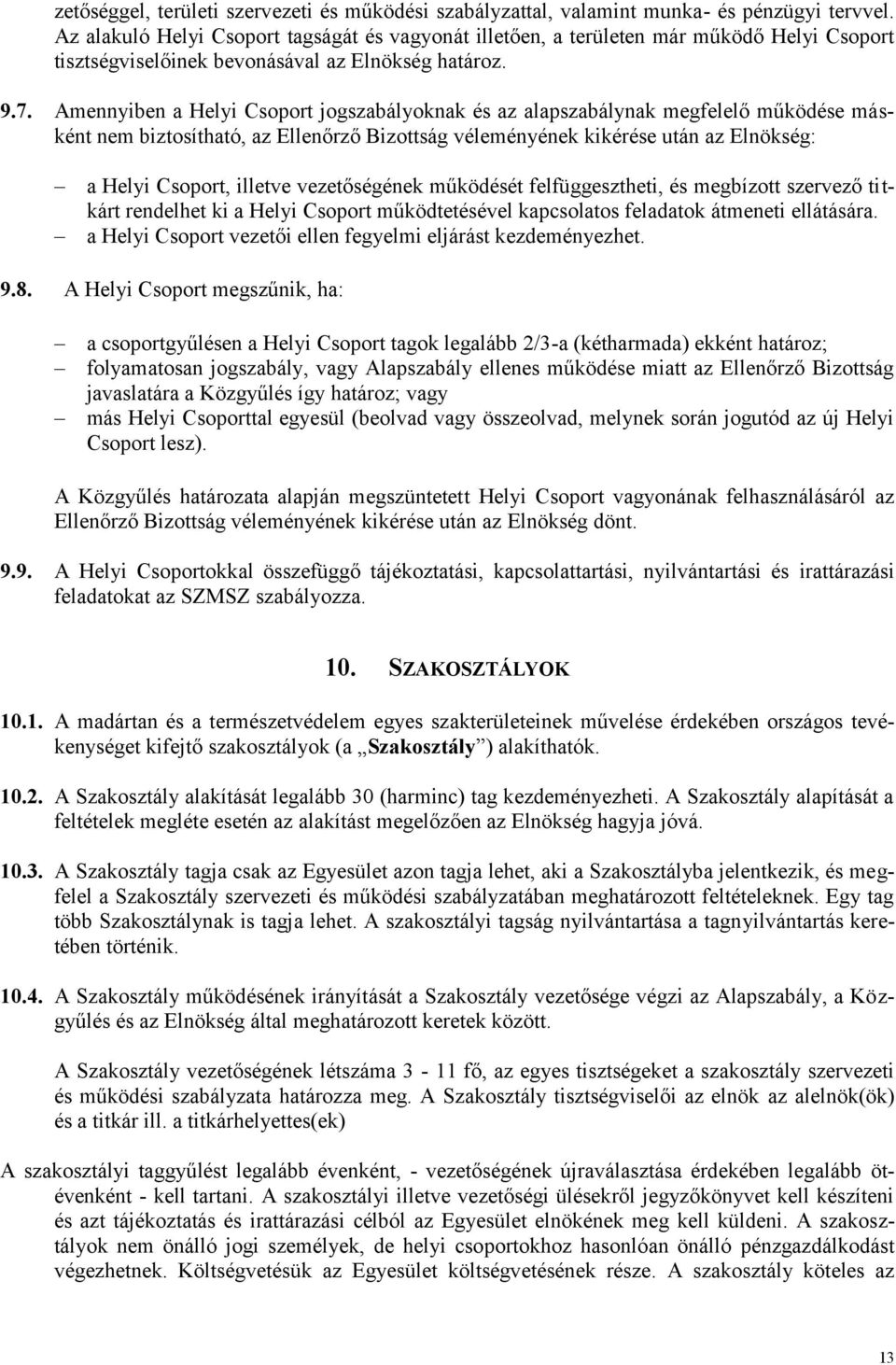 zetőséggel, területi szervezeti és működési szabályzattal, valamint munka- és pénzügyi tervvel. Az alakuló Helyi Csoport tagságát és vagyonát illetően, a területen már működő Helyi Csoport tisztségviselőinek bevonásával az Elnökség határoz.

9.7. Amennyiben a Helyi Csoport jogszabályoknak és az alapszabálynak megfelelő működése másként nem biztosítható, az Ellenőrző Bizottság véleményének kikérése után az Elnökség:

– a Helyi Csoport, illetve vezetőségének működését felfüggesztheti, és megbízott szervező titkárt rendelhet ki a Helyi Csoport működtetésével kapcsolatos feladatok átmeneti ellátására.
– a Helyi Csoport vezetői ellen fegyelmi eljárást kezdeményezhet.

9.8. A Helyi Csoport megszűnik, ha:

– a csoportgyűlésen a Helyi Csoport tagok legalább 2/3-a (kétharmada) ekként határoz;
– folyamatosan jogszabály, vagy Alapszabály ellenes működése miatt az Ellenőrző Bizottság javaslatára a Közgyűlés így határoz; vagy
– más Helyi Csoporttal egyesül (beolvad vagy összeolvad, melynek során jogutód az új Helyi Csoport lesz).

A Közgyűlés határozata alapján megszüntetett Helyi Csoport vagyonának felhasználásáról az Ellenőrző Bizottság véleményének kikérése után az Elnökség dönt.

9.9. A Helyi Csoportokkal összefüggő tájékoztatási, kapcsolattartási, nyilvántartási és irattárazási feladatokat az SZMSZ szabályozza.

10. SZAKOSZTÁLYOK

10.1. A madártan és a természetvédelem egyes szakterületeinek művelése érdekében országos tevékenységet kifejtő szakosztályok (a „Szakosztály”) alakíthatók.

10.2. A Szakosztály alakítását legalább 30 (harminc) tag kezdeményezheti. A Szakosztály alapítását a feltételek megléte esetén az alakítást megelőzően az Elnökség hagyja jóvá.

10.3. A Szakosztály tagja csak az Egyesület azon tagja lehet, aki a Szakosztályba jelentkezik, és megfelel a Szakosztály szervezeti és működési szabályzatában meghatározott feltételeknek. Egy tag több Szakosztálynak is tagja lehet. A szakosztályi tagság nyilvántartása a tagnyilvántartás keretében történik.

10.4. A Szakosztály működésének irányítását a Szakosztály vezetősége végzi az Alapszabály, a Közgyűlés és az Elnökség által meghatározott keretek között.

A Szakosztály vezetőségének létszáma 3 - 11 fő, az egyes tisztségeket a szakosztály szervezeti és működési szabályzata határozza meg. A Szakosztály tisztségviselői az elnök az alelnök(ök) és a titkár ill. a titkárhelyettes(ek)

A szakosztályi taggyűlést legalább évenként, - vezetőségének újraválasztása érdekében legalább ötévenként - kell tartani. A szakosztályi illetve vezetőségi ülésekről jegyzőkönyvet kell készíteni és azt tájékoztatás és irattárazási célból az Egyesület elnökének meg kell küldeni. A szakosztályok nem önálló jogi személyek, de helyi csoportokhoz hasonlóan önálló pénzgazdálkodást végezhetnek. Költségvetésük az Egyesület költségvetésének része. A szakosztály köteles az

13